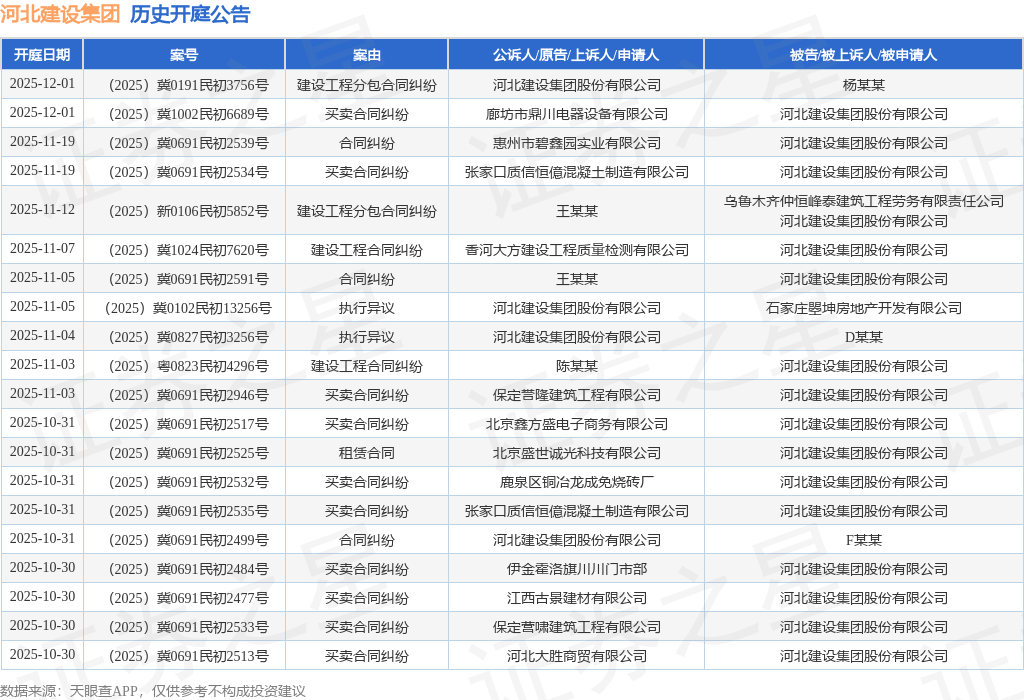 河北建设集团 历史开庭公告

| 开庭日期 | 案号 | 案由 | 公诉人/原告/上诉人/申请人 | 被告/被上诉人/被申请人 |
|---|---|---|---|---|
| 2025-12-01 | （2025）冀0191民初3756号 | 建设工程分包合同纠纷 | 河北建设集团股份有限公司 | 杨某某 |
| 2025-12-01 | （2025）冀1002民初6689号 | 买卖合同纠纷 | 廊坊市鼎川电器设备有限公司 | 河北建设集团股份有限公司 |
| 2025-11-19 | （2025）冀0691民初2539号 | 合同纠纷 | 惠州市碧鑫园实业有限公司 | 河北建设集团股份有限公司 |
| 2025-11-19 | （2025）冀0691民初2534号 | 买卖合同纠纷 | 张家口质信恒億混凝土制造有限公司 | 河北建设集团股份有限公司 |
| 2025-11-12 | （2025）新0106民初5852号 | 建设工程分包合同纠纷 | 王某某 | 乌鲁木齐仲恒峰泰建筑工程劳务有限责任公司 河北建设集团股份有限公司 |
| 2025-11-07 | （2025）冀1024民初7620号 | 建设工程合同纠纷 | 香河大方建设工程质量检测有限公司 | 河北建设集团股份有限公司 |
| 2025-11-05 | （2025）冀0691民初2591号 | 合同纠纷 | 王某某 | 河北建设集团股份有限公司 |
| 2025-11-05 | （2025）冀0102民初13256号 | 执行异议 | 河北建设集团股份有限公司 | 石家庄曌坤房地产开发有限公司 |
| 2025-11-04 | （2025）冀0827民初3256号 | 执行异议 | 河北建设集团股份有限公司 | D某某 |
| 2025-11-03 | （2025）粤0823民初4296号 | 建设工程合同纠纷 | 陈某某 | 河北建设集团股份有限公司 |
| 2025-11-03 | （2025）冀0691民初2946号 | 买卖合同纠纷 | 保定营隆建筑工程有限公司 | 河北建设集团股份有限公司 |
| 2025-10-31 | （2025）冀0691民初2517号 | 买卖合同纠纷 | 北京鑫方盛电子商务有限公司 | 河北建设集团股份有限公司 |
| 2025-10-31 | （2025）冀0691民初2525号 | 租赁合同 | 北京盛世诚光科技有限公司 | 河北建设集团股份有限公司 |
| 2025-10-31 | （2025）冀0691民初2532号 | 买卖合同纠纷 | 鹿泉区铜冶龙成免烧砖厂 | 河北建设集团股份有限公司 |
| 2025-10-31 | （2025）冀0691民初2535号 | 买卖合同纠纷 | 张家口质信恒億混凝土制造有限公司 | 河北建设集团股份有限公司 |
| 2025-10-31 | （2025）冀0691民初2499号 | 合同纠纷 | 河北建设集团股份有限公司 | F某某 |
| 2025-10-30 | （2025）冀0691民初2484号 | 买卖合同纠纷 | 伊金霍洛旗川川门市部 | 河北建设集团股份有限公司 |
| 2025-10-30 | （2025）冀0691民初2477号 | 买卖合同纠纷 | 江西古景建材有限公司 | 河北建设集团股份有限公司 |
| 2025-10-30 | （2025）冀0691民初2533号 | 买卖合同纠纷 | 保定营啸建筑工程有限公司 | 河北建设集团股份有限公司 |
| 2025-10-30 | （2025）冀0691民初2513号 | 买卖合同纠纷 | 河北大胜商贸有限公司 | 河北建设集团股份有限公司 |

数据来源：天眼查APP，仅供参考不构成投资建议